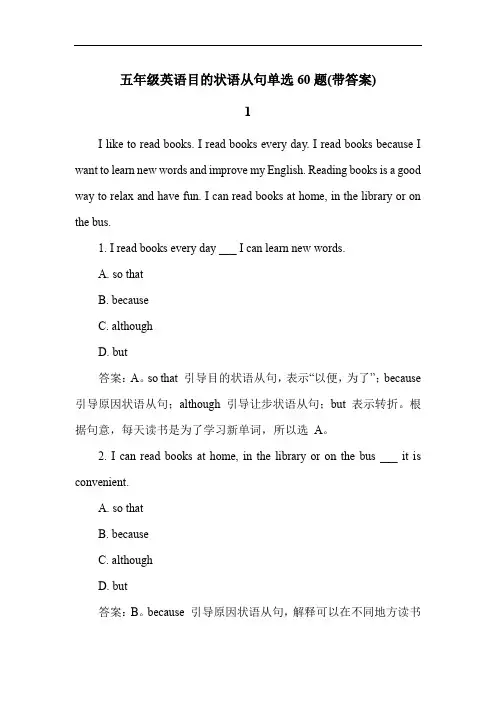 五年级英语目的状语从句单选 60 题(带答案)

1

I like to read books. I read books every day. I read books because I want to learn new words and improve my English. Reading books is a good way to relax and have fun. I can read books at home, in the library or on the bus.

1. I read books every day ___ I can learn new words.

A. so that

B. because

C. although

D. but

答案：A。so that 引导目的状语从句，表示“以便，为了”；because 引导原因状语从句；although 引导让步状语从句；but 表示转折。根据句意，每天读书是为了学习新单词，所以选 A。

2. I can read books at home, in the library or on the bus ___ it is convenient.

A. so that

B. because

C. although

D. but

答案：B。because 引导原因状语从句，解释可以在不同地方读书